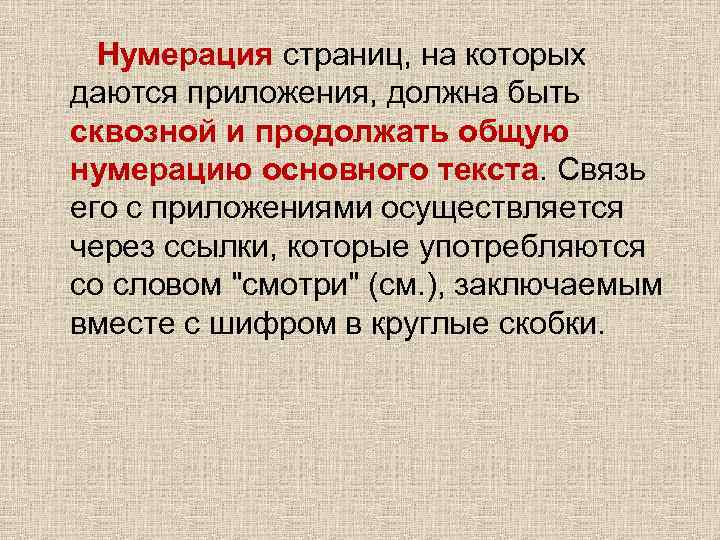 Нумерация страниц, на которых даются приложения, должна быть сквозной и продолжать общую нумерацию основного текста. Связь его с приложениями осуществляется через ссылки, которые употребляются со словом "смотри" (см.), заключаемым вместе с шифром в круглые скобки.